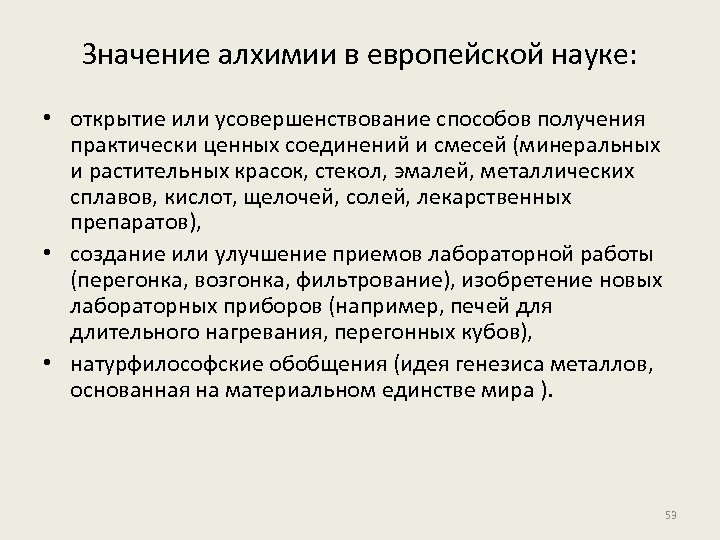 Значение алхимии в европейской науке:

• открытие или усовершенствование способов получения практически ценных соединений и смесей (минеральных и растительных красок, стекол, эмалей, металлических сплавов, кислот, щелочей, солей, лекарственных препаратов),

• создание или улучшение приемов лабораторной работы (перегонка, возгонка, фильтрование), изобретение новых лабораторных приборов (например, печей для длительного нагревания, перегонных кубов),

• натурфилософские обобщения (идея генезиса металлов, основанная на материальном единстве мира ).

53